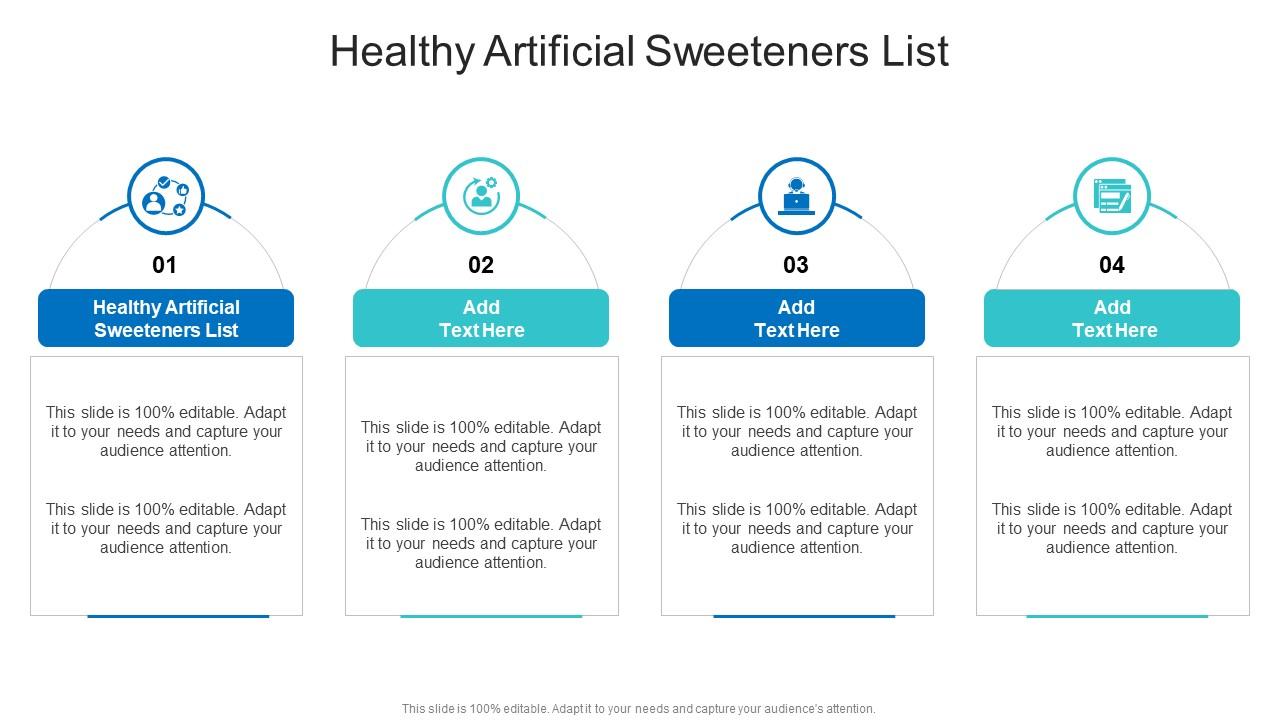 Healthy Artificial Sweeteners List

01

Healthy Artificial Sweeteners List

This slide is 100% editable. Adapt it to your needs and capture your audience attention.

This slide is 100% editable. Adapt it to your needs and capture your audience attention.

02

Add Text Here

This slide is 100% editable. Adapt it to your needs and capture your audience attention.

This slide is 100% editable. Adapt it to your needs and capture your audience attention.

03

Add Text Here

This slide is 100% editable. Adapt it to your needs and capture your audience attention.

This slide is 100% editable. Adapt it to your needs and capture your audience attention.

04

Add Text Here

This slide is 100% editable. Adapt it to your needs and capture your audience attention.

This slide is 100% editable. Adapt it to your needs and capture your audience attention.

This slide is 100% editable. Adapt it to your needs and capture your audience's attention.